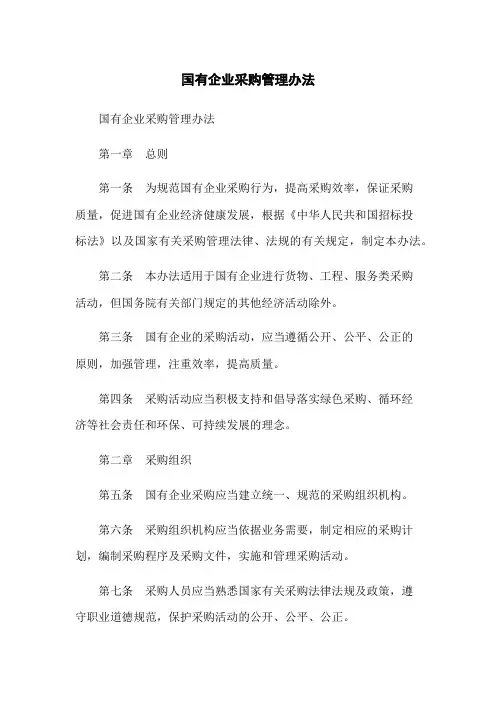 国有企业采购管理办法

国有企业采购管理办法

第一章　总则

第一条　为规范国有企业采购行为，提高采购效率，保证采购质量，促进国有企业经济健康发展，根据《中华人民共和国招标投标法》以及国家有关采购管理法律、法规的有关规定，制定本办法。

第二条　本办法适用于国有企业进行货物、工程、服务类采购活动，但国务院有关部门规定的其他经济活动除外。

第三条　国有企业的采购活动，应当遵循公开、公平、公正的原则，加强管理，注重效率，提高质量。

第四条　采购活动应当积极支持和倡导落实绿色采购、循环经济等社会责任和环保、可持续发展的理念。

第二章　采购组织

第五条　国有企业采购应当建立统一、规范的采购组织机构。

第六条　采购组织机构应当依据业务需要，制定相应的采购计划，编制采购程序及采购文件，实施和管理采购活动。

第七条　采购人员应当熟悉国家有关采购法律法规及政策，遵守职业道德规范，保护采购活动的公开、公平、公正。